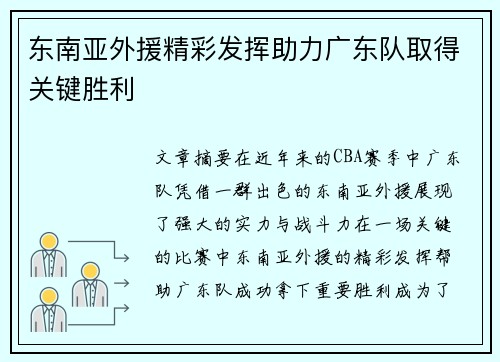 东南亚外援精彩发挥助力广东队取得关键胜利

文章摘要在近年来的CBA赛季中广东队凭借一群出色的东南亚外援展现了强大的实力与战斗力在一场关键的比赛中东南亚外援的精彩发挥帮助广东队成功拿下重要胜利成为了